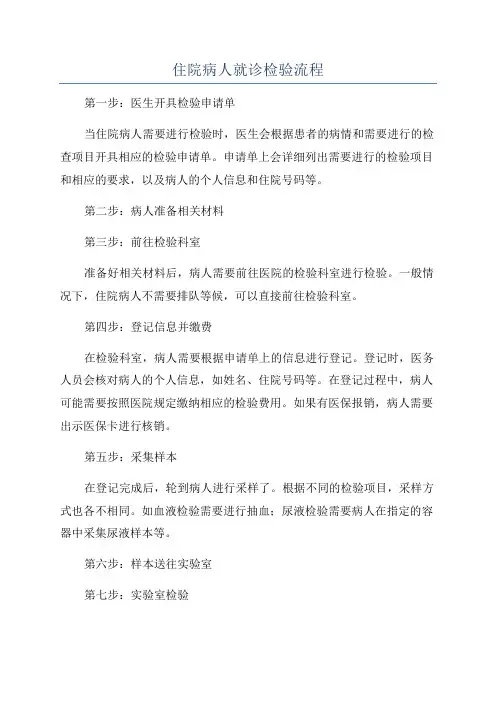 住院病人就诊检验流程

第一步：医生开具检验申请单

当住院病人需要进行检验时，医生会根据患者的病情和需要进行的检查项目开具相应的检验申请单。申请单上会详细列出需要进行的检验项目和相应的要求，以及病人的个人信息和住院号码等。

第二步：病人准备相关材料

第三步：前往检验科室

准备好相关材料后，病人需要前往医院的检验科室进行检验。一般情况下，住院病人不需要排队等候，可以直接前往检验科室。

第四步：登记信息并缴费

在检验科室，病人需要根据申请单上的信息进行登记。登记时，医务人员会核对病人的个人信息，如姓名、住院号码等。在登记过程中，病人可能需要按照医院规定缴纳相应的检验费用。如果有医保报销，病人需要出示医保卡进行核销。

第五步：采集样本

在登记完成后，轮到病人进行采样了。根据不同的检验项目，采样方式也各不相同。如血液检验需要进行抽血；尿液检验需要病人在指定的容器中采集尿液样本等。

第六步：样本送往实验室

第七步：实验室检验